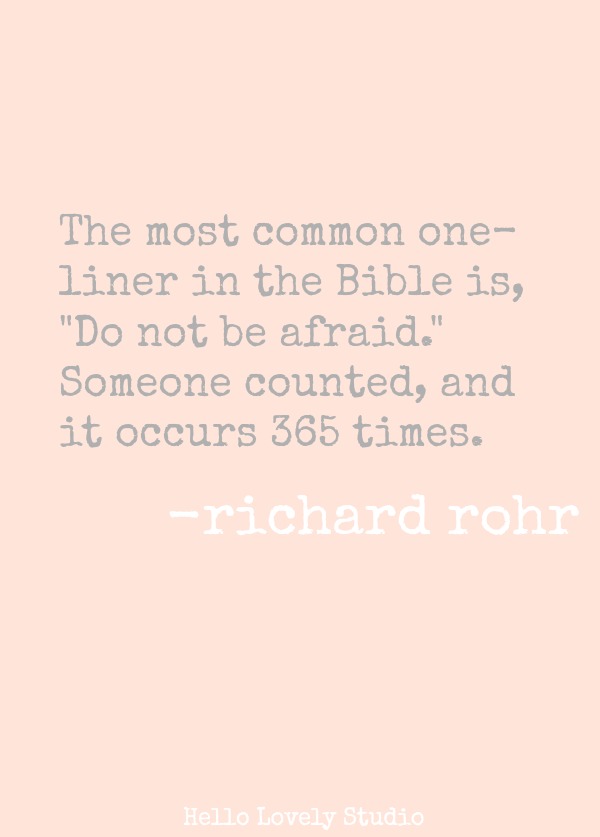 The most common one-liner in the Bible is, "Do not be afraid." Someone counted, and it occurs 365 times.

-richard rohr

Hello Lovely Studio